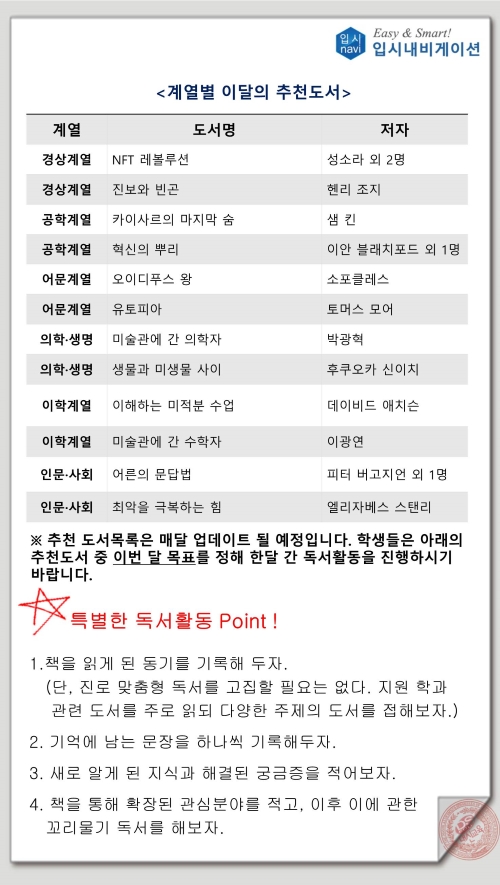 입시 navi Easy & Smart! 입시내비게이션

<계열별 이달의 추천도서>

| 계열 | 도서명 | 저자 |
|---|---|---|
| 경상계열 | NFT 레볼루션 | 성소라 외 2명 |
| 경상계열 | 진보와 빈곤 | 헨리 조지 |
| 공학계열 | 카이사르의 마지막 숨 | 샘 킨 |
| 공학계열 | 혁신의 뿌리 | 이안 블래치포드 외 1명 |
| 어문계열 | 오이디푸스 왕 | 소포클레스 |
| 어문계열 | 유토피아 | 토머스 모어 |
| 의학·생명 | 미술관에 간 의학자 | 박광혁 |
| 의학·생명 | 생물과 미생물 사이 | 후쿠오카 신이치 |
| 이학계열 | 이해하는 미적분 수업 | 데이비드 애치슨 |
| 이학계열 | 미술관에 간 수학자 | 이광연 |
| 인문·사회 | 어른의 문답법 | 피터 버고지언 외 1명 |
| 인문·사회 | 최악을 극복하는 힘 | 엘리자베스 스탠리 |

※ 추천 도서목록은 매달 업데이트 될 예정입니다. 학생들은 아래의 추천도서 중 이번 달 목표를 정해 한달 간 독서활동을 진행하시기 바랍니다.

특별한 독서활동 Point !

1.책을 읽게 된 동기를 기록해 두자.
(단, 진로 맞춤형 독서를 고집할 필요는 없다. 지원 학과 관련 도서를 주로 읽되 다양한 주제의 도서를 접해보자.)

2. 기억에 남는 문장을 하나씩 기록해두자.

3. 새로 알게 된 지식과 해결된 궁금증을 적어보자.

4. 책을 통해 확장된 관심분야를 적고, 이후 이에 관한 꼬리물기 독서를 해보자.